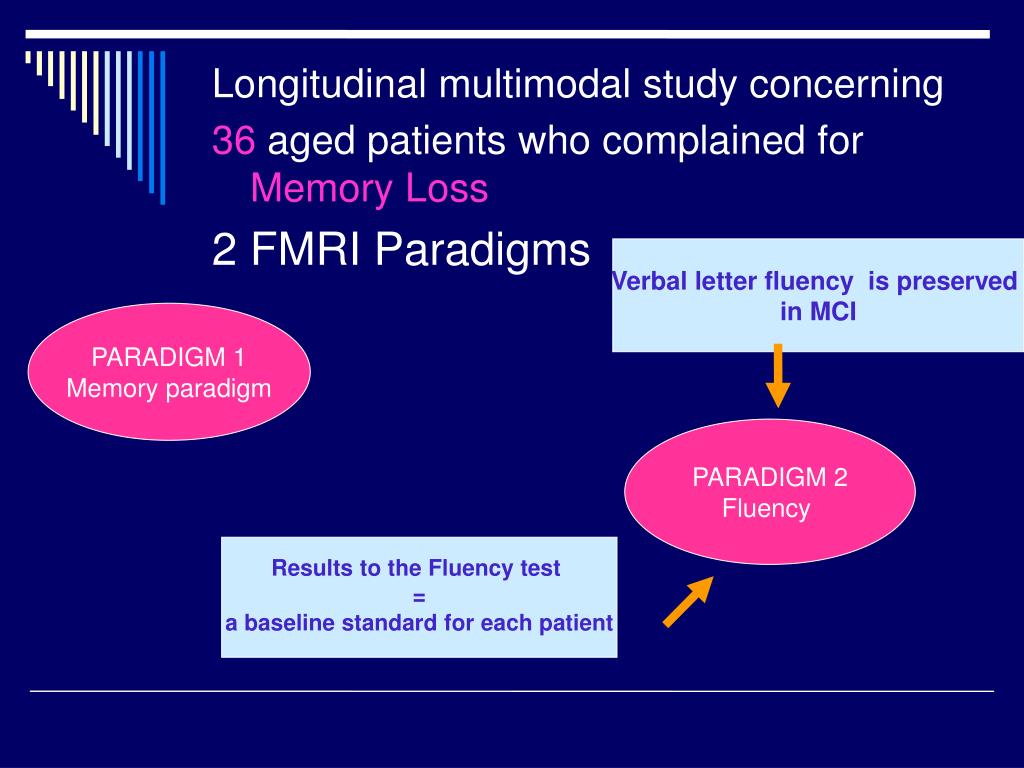 Longitudinal multimodal study concerning

36 aged patients who complained for Memory Loss

2 FMRI Paradigms

Verbal letter fluency is preserved in MCI

PARADIGM 1
Memory paradigm

PARADIGM 2
Fluency

Results to the Fluency test
=
a baseline standard for each patient